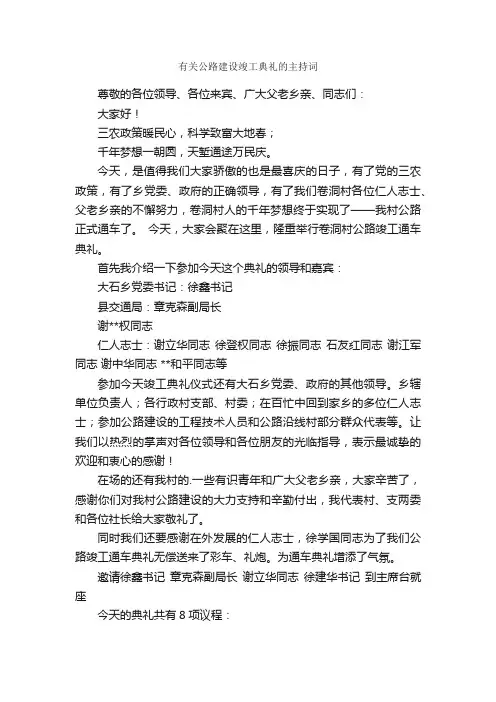 有关公路建设竣工典礼的主持词

尊敬的各位领导、各位来宾、广大父老乡亲、同志们：

大家好！

三农政策暖民心，科学致富大地春；

千年梦想一朝圆，天堑通途万民庆。

今天，是值得我们大家骄傲的也是最喜庆的日子，有了党的三农政策，有了乡党委、政府的正确领导，有了我们卷洞村各位仁人志士、父老乡亲的不懈努力，卷洞村人的千年梦想终于实现了——我村公路正式通车了。 今天，大家会聚在这里，隆重举行卷洞村公路竣工通车典礼。

首先我介绍一下参加今天这个典礼的领导和嘉宾：

大石乡党委书记：徐鑫书记

县交通局：章克森副局长

谢**权同志

仁人志士：谢立华同志 徐登权同志 徐振同志 石友红同志 谢江军同志 谢中华同志 **和平同志等

参加今天竣工典礼仪式还有大石乡党委、政府的其他领导。乡辖单位负责人；各行政村支部、村委；在百忙中回到家乡的多位仁人志士；参加公路建设的工程技术人员和公路沿线村部分群众代表等。让我们以热烈的掌声对各位领导和各位朋友的光临指导，表示最诚挚的欢迎和衷心的感谢！

在场的还有我村的.一些有识青年和广大父老乡亲，大家辛苦了，感谢你们对我村公路建设的大力支持和辛勤付出，我代表村、支两委和各位社长给大家敬礼了。

同时我们还要感谢在外发展的仁人志士，徐学国同志为了我们公路竣工通车典礼无偿送来了彩车、礼炮。为通车典礼增添了气氛。

邀请徐鑫书记 章克森副局长 谢立华同志 徐建华书记 到主席台就座

今天的典礼共有 8 项议程：